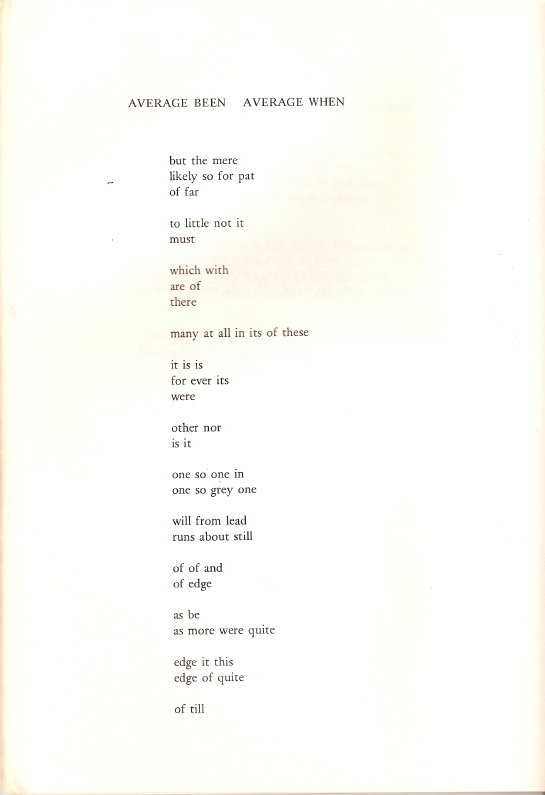 AVERAGE BEEN AVERAGE WHEN

but the mere
likely so for pat
of far

to little not it
must

which with
are of
there

many at all in its of these

it is is
for ever its
were

other nor
is it

one so one in
one so grey one

will from lead
runs about still

of of and
of edge

as be
as more were quite

edge it this
edge of quite

of till